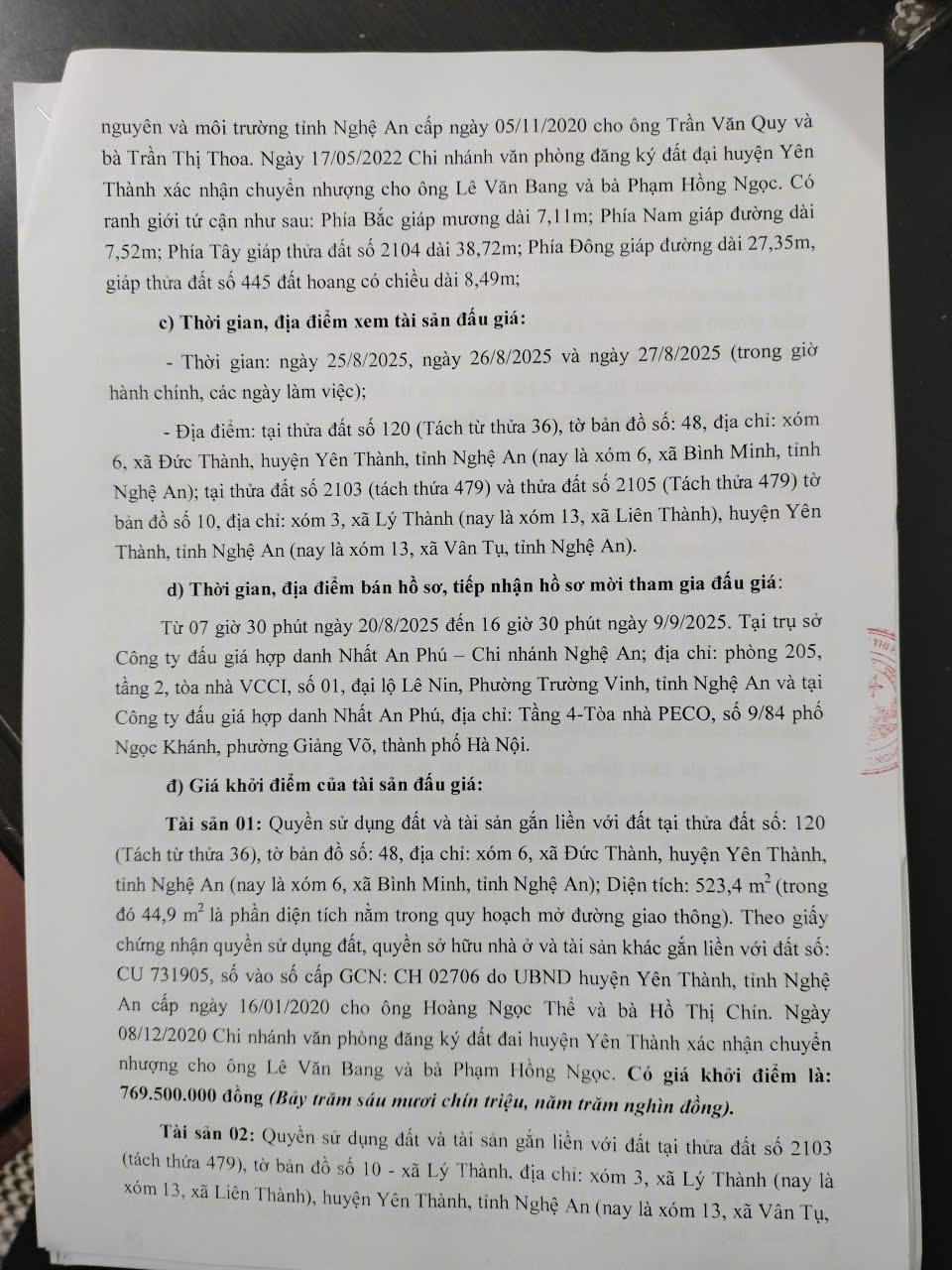 nguyên và môi trường tỉnh Nghệ An cấp ngày 05/11/2020 cho ông Trần Văn Quy và bà Trần Thị Thoa. Ngày 17/05/2022 Chi nhánh văn phòng đăng ký đất đại huyện Yên Thành xác nhận chuyển nhượng cho ông Lê Văn Bang và bà Phạm Hồng Ngọc. Có ranh giới tứ cận như sau: Phía Bắc giáp mương dài 7,11m; Phía Nam giáp đường dài 7,52m; Phía Tây giáp thửa đất số 2104 dài 38,72m; Phía Đông giáp đường dài 27,35m, giáp thửa đất số 445 đất hoang có chiều dài 8,49m;

c) Thời gian, địa điểm xem tài sản đấu giá:

- Thời gian: ngày 25/8/2025, ngày 26/8/2025 và ngày 27/8/2025 (trong giờ hành chính, các ngày làm việc);

- Địa điểm: tại thửa đất số 120 (Tách từ thửa 36), tờ bản đồ số: 48, địa chỉ: xóm 6, xã Đức Thành, huyện Yên Thành, tỉnh Nghệ An (nay là xóm 6, xã Bình Minh, tỉnh Nghệ An); tại thửa đất số 2103 (tách thửa 479) và thửa đất số 2105 (Tách thửa 479) tờ bản đồ số 10, địa chỉ: xóm 3, xã Lý Thành (nay là xóm 13, xã Liên Thành), huyện Yên Thành, tỉnh Nghệ An (nay là xóm 13, xã Vân Tụ, tỉnh Nghệ An).

d) Thời gian, địa điểm bán hồ sơ, tiếp nhận hồ sơ mời tham gia đấu giá:

Từ 07 giờ 30 phút ngày 20/8/2025 đến 16 giờ 30 phút ngày 9/9/2025. Tại trụ sở Công ty đấu giá hợp danh Nhất An Phú – Chi nhánh Nghệ An; địa chỉ: phòng 205, tầng 2, tòa nhà VCCI, số 01, đại lộ Lê Nin, Phường Trường Vinh, tỉnh Nghệ An và tại Công ty đấu giá hợp danh Nhất An Phú, địa chỉ: Tầng 4-Tòa nhà PECO, số 9/84 phố Ngọc Khánh, phường Giảng Võ, thành phố Hà Nội.

đ) Giá khởi điểm của tài sản đấu giá:

Tài sản 01: Quyền sử dụng đất và tài sản gắn liền với đất tại thửa đất số: 120 (Tách từ thửa 36), tờ bản đồ số: 48, địa chỉ: xóm 6, xã Đức Thành, huyện Yên Thành, tỉnh Nghệ An (nay là xóm 6, xã Bình Minh, tỉnh Nghệ An); Diện tích: 523,4 $m^2$ (trong đó 44,9 $m^2$ là phần diện tích nằm trong quy hoạch mở đường giao thông). Theo giấy chứng nhận quyền sử dụng đất, quyền sở hữu nhà ở và tài sản khác gắn liền với đất số: CU 731905, số vào sổ cấp GCN: CH 02706 do UBND huyện Yên Thành, tỉnh Nghệ An cấp ngày 16/01/2020 cho ông Hoàng Ngọc Thể và bà Hồ Thị Chín. Ngày 08/12/2020 Chi nhánh văn phòng đăng ký đất đai huyện Yên Thành xác nhận chuyển nhượng cho ông Lê Văn Bang và bà Phạm Hồng Ngọc. Có giá khởi điểm là: 769.500.000 đồng (Bảy trăm sáu mươi chín triệu, năm trăm nghìn đồng).

Tài sản 02: Quyền sử dụng đất và tài sản gắn liền với đất tại thửa đất số 2103 (tách thửa 479), tờ bản đồ số 10 - xã Lý Thành, địa chỉ: xóm 3, xã Lý Thành (nay là xóm 13, xã Liên Thành), huyện Yên Thành, tỉnh Nghệ An (nay là xóm 13, xã Vân Tụ,